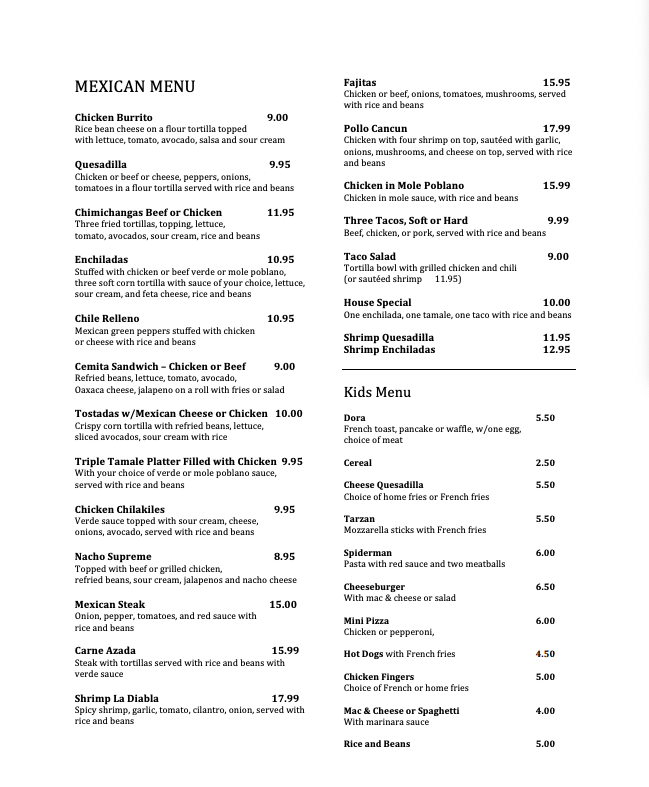 MEXICAN MENU

Chicken Burrito 9.00
Rice bean cheese on a flour tortilla topped with lettuce, tomato, avocado, salsa and sour cream

Quesadilla 9.95
Chicken or beef or cheese, peppers, onions, tomatoes in a flour tortilla served with rice and beans

Chimichangas Beef or Chicken 11.95
Three fried tortillas, topping, lettuce, tomato, avocados, sour cream, rice and beans

Enchiladas 10.95
Stuffed with chicken or beef verde or mole poblano, three soft corn tortilla with sauce of your choice, lettuce, sour cream, and feta cheese, rice and beans

Chile Relleno 10.95
Mexican green peppers stuffed with chicken or cheese with rice and beans

Cemita Sandwich – Chicken or Beef 9.00
Refried beans, lettuce, tomato, avocado, Oaxaca cheese, jalapeno on a roll with fries or salad

Tostadas w/Mexican Cheese or Chicken 10.00
Crispy corn tortilla with refried beans, lettuce, sliced avocados, sour cream with rice

Triple Tamale Platter Filled with Chicken 9.95
With your choice of verde or mole poblano sauce, served with rice and beans

Chicken Chilakiles 9.95
Verde sauce topped with sour cream, cheese, onions, avocado, served with rice and beans

Nacho Supreme 8.95
Topped with beef or grilled chicken, refried beans, sour cream, jalapenos and nacho cheese

Mexican Steak 15.00
Onion, pepper, tomatoes, and red sauce with rice and beans

Carne Azada 15.99
Steak with tortillas served with rice and beans with verde sauce

Shrimp La Diabla 17.99
Spicy shrimp, garlic, tomato, cilantro, onion, served with rice and beans

Fajitas 15.95
Chicken or beef, onions, tomatoes, mushrooms, served with rice and beans

Pollo Cancun 17.99
Chicken with four shrimp on top, sautéed with garlic, onions, mushrooms, and cheese on top, served with rice and beans

Chicken in Mole Poblano 15.99
Chicken in mole sauce, with rice and beans

Three Tacos, Soft or Hard 9.99
Beef, chicken, or pork, served with rice and beans

Taco Salad 9.00
Tortilla bowl with grilled chicken and chili (or sautéed shrimp 11.95)

House Special 10.00
One enchilada, one tamale, one taco with rice and beans

Shrimp Quesadilla 11.95
Shrimp Enchiladas 12.95

Kids Menu

Dora 5.50
French toast, pancake or waffle, w/one egg, choice of meat

Cereal 2.50

Cheese Quesadilla 5.50
Choice of home fries or French fries

Tarzan 5.50
Mozzarella sticks with French fries

Spiderman 6.00
Pasta with red sauce and two meatballs

Cheeseburger 6.50
With mac & cheese or salad

Mini Pizza 6.00
Chicken or pepperoni,

Hot Dogs with French fries 4.50

Chicken Fingers 5.00
Choice of French or home fries

Mac & Cheese or Spaghetti 4.00
With marinara sauce

Rice and Beans 5.00